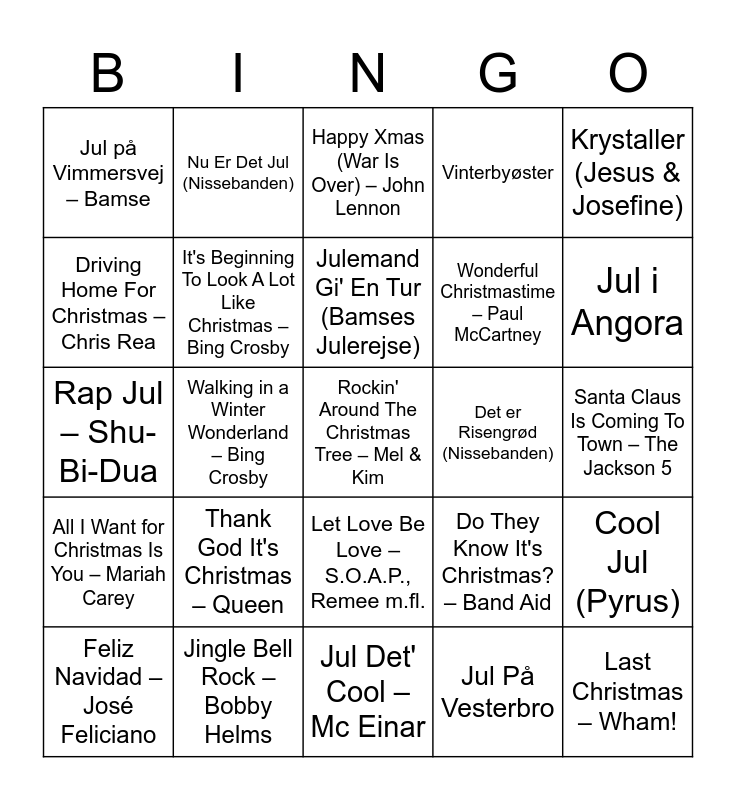 | B | I | N | G | O |
|---|---|---|---|---|
| Jul på Vimmersvej – Bamse | Nu Er Det Jul (Nissebanden) | Happy Xmas (War Is Over) – John Lennon | Vinterbyøster | Krystaller (Jesus & Josefine) |
| Driving Home For Christmas – Chris Rea | It's Beginning To Look A Lot Like Christmas – Bing Crosby | Julemand Gi' En Tur (Bamses Julerejse) | Wonderful Christmastime – Paul McCartney | Jul i Angora |
| Rap Jul – Shu-Bi-Dua | Walking in a Winter Wonderland – Bing Crosby | Rockin' Around The Christmas Tree – Mel & Kim | Det er Risengrød (Nissebanden) | Santa Claus Is Coming To Town – The Jackson 5 |
| All I Want for Christmas Is You – Mariah Carey | Thank God It's Christmas – Queen | Let Love Be Love – S.O.A.P., Remee m.fl. | Do They Know It's Christmas? – Band Aid | Cool Jul (Pyrus) |
| Feliz Navidad – José Feliciano | Jingle Bell Rock – Bobby Helms | Jul Det' Cool – Mc Einar | Jul På Vesterbro | Last Christmas – Wham! |